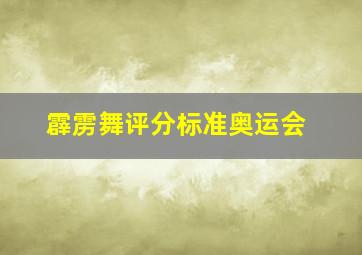 霹雳舞评分标准奥运会